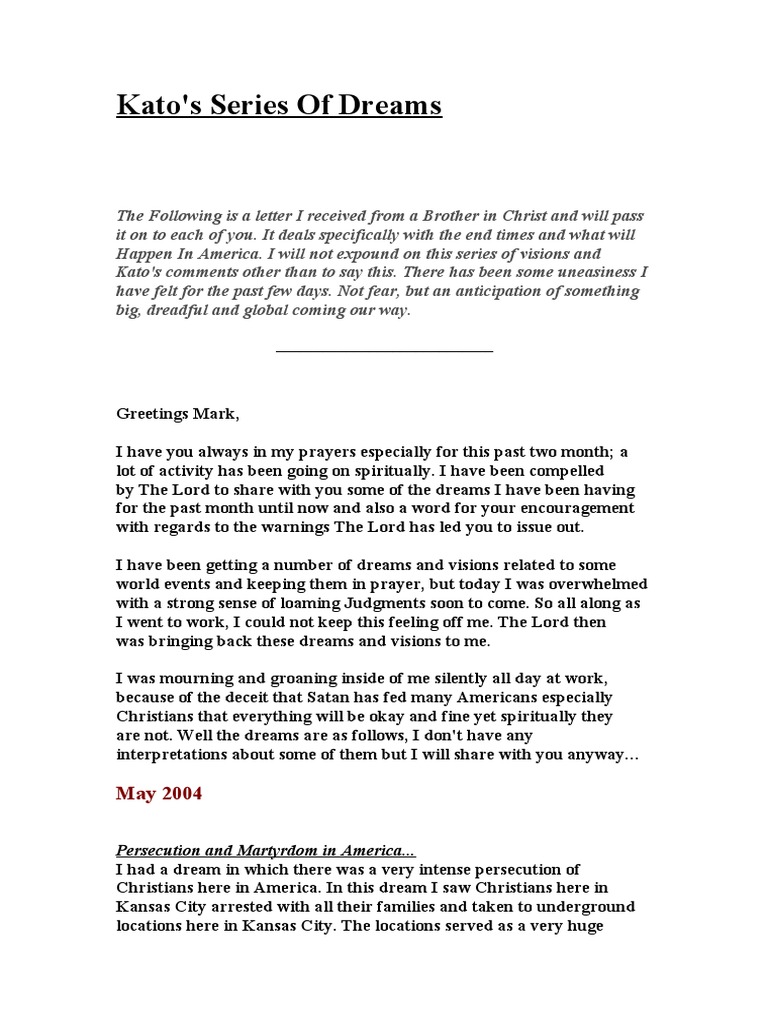 Kato's Series Of Dreams

The Following is a letter I received from a Brother in Christ and will pass it on to each of you. It deals specifically with the end times and what will Happen In America. I will not expound on this series of visions and Kato's comments other than to say this. There has been some uneasiness I have felt for the past few days. Not fear, but an anticipation of something big, dreadful and global coming our way.

Greetings Mark,

I have you always in my prayers especially for this past two month; a lot of activity has been going on spiritually. I have been compelled by The Lord to share with you some of the dreams I have been having for the past month until now and also a word for your encouragement with regards to the warnings The Lord has led you to issue out.

I have been getting a number of dreams and visions related to some world events and keeping them in prayer, but today I was overwhelmed with a strong sense of loaming Judgments soon to come. So all along as I went to work, I could not keep this feeling off me. The Lord then was bringing back these dreams and visions to me.

I was mourning and groaning inside of me silently all day at work, because of the deceit that Satan has fed many Americans especially Christians that everything will be okay and fine yet spiritually they are not. Well the dreams are as follows, I don't have any interpretations about some of them but I will share with you anyway…

May 2004

Persecution and Martyrdom in America...
I had a dream in which there was a very intense persecution of Christians here in America. In this dream I saw Christians here in Kansas City arrested with all their families and taken to underground locations here in Kansas City. The locations served as a very huge